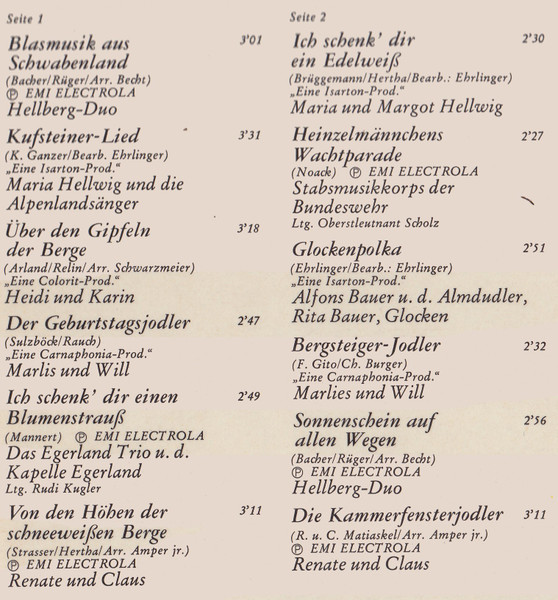 Seite 1

Blasmusik aus Schwabenland 3'01
(Bacher/Rüger/Arr. Becht)
℗ EMI ELECTROLA
Hellberg-Duo

Kufsteiner-Lied 3'31
(K. Ganzer/Bearb. Ehrlinger)
„Eine Isarton-Prod."
Maria Hellwig und die Alpenlandsänger

Über den Gipfeln der Berge 3'18
(Arland/Relin/Arr. Schwarzmeier)
„Eine Colorit-Prod."
Heidi und Karin

Der Geburtstagsjodler 2'47
(Sulzböck/Rauch)
„Eine Carnaphonia-Prod."
Marlis und Will

Ich schenk' dir einen Blumenstrauß 2'49
(Mannert) ℗ EMI ELECTROLA
Das Egerland Trio u. d. Kapelle Egerland
Ltg. Rudi Kugler

Von den Höhen der schneeweißen Berge 3'11
(Strasser/Hertha/Arr. Amper jr.)
℗ EMI ELECTROLA
Renate und Claus

Seite 2

Ich schenk' dir ein Edelweiß 2'30
(Brüggemann/Hertha/Bearb.: Ehrlinger)
„Eine Isarton-Prod."
Maria und Margot Hellwig

Heinzelmännchens Wachtparade 2'27
(Noack) ℗ EMI ELECTROLA
Stabsmusikkorps der Bundeswehr
Ltg. Oberstleutnant Scholz

Glockenpolka 2'51
(Ehrlinger/Bearb.: Ehrlinger)
„Eine Isarton-Prod."
Alfons Bauer u. d. Almdudler, Rita Bauer, Glocken

Bergsteiger-Jodler 2'32
(F. Gito/Ch. Burger)
„Eine Carnaphonia-Prod."
Marlies und Will

Sonnenschein auf allen Wegen 2'56
(Bacher/Rüger/Arr. Becht)
℗ EMI ELECTROLA
Hellberg-Duo

Die Kammerfensterjodler 3'11
(R. u. C. Matiaskel/Arr. Amper jr.)
℗ EMI ELECTROLA
Renate und Claus